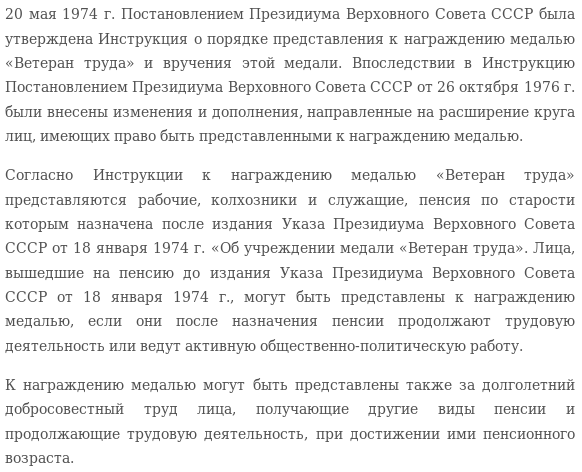 20 мая 1974 г. Постановлением Президиума Верховного Совета СССР была утверждена Инструкция о порядке представления к награждению медалью «Ветеран труда» и вручения этой медали. Впоследствии в Инструкцию Постановлением Президиума Верховного Совета СССР от 26 октября 1976 г. были внесены изменения и дополнения, направленные на расширение круга лиц, имеющих право быть представленными к награждению медалью.

Согласно Инструкции к награждению медалью «Ветеран труда» представляются рабочие, колхозники и служащие, пенсия по старости которым назначена после издания Указа Президиума Верховного Совета СССР от 18 января 1974 г. «Об учреждении медали «Ветеран труда». Лица, вышедшие на пенсию до издания Указа Президиума Верховного Совета СССР от 18 января 1974 г., могут быть представлены к награждению медалью, если они после назначения пенсии продолжают трудовую деятельность или ведут активную общественно-политическую работу.

К награждению медалью могут быть представлены также за долголетний добросовестный труд лица, получающие другие виды пенсии и продолжающие трудовую деятельность, при достижении ими пенсионного возраста.